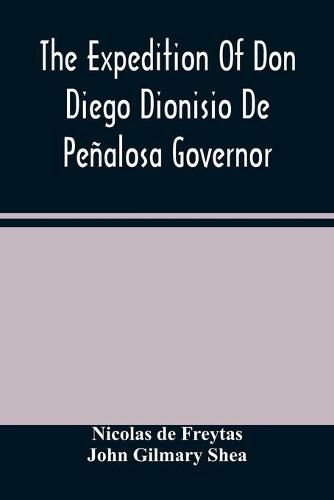 The Expedition Of Don Diego Dionisio De Peñalosa Governor

Nicolas de Freytas
John Gilmary Shea